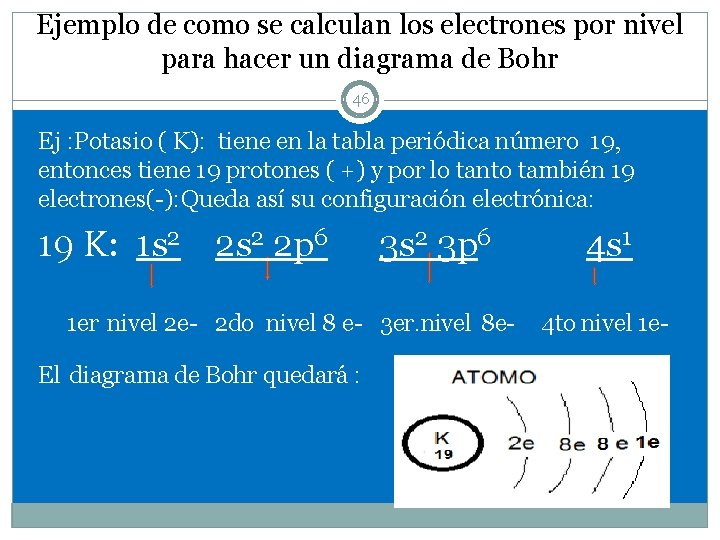 Ejemplo de como se calculan los electrones por nivel para hacer un diagrama de Bohr

46

Ej :Potasio ( K): tiene en la tabla periódica número 19, entonces tiene 19 protones ( +) y por lo tanto también 19 electrones(-):Queda así su configuración electrónica:

19 K: $1s^2$ $2s^2$ $2p^6$ $3s^2$ $3p^6$ $4s^1$

1er nivel 2e- 2do nivel 8 e- 3er.nivel 8e- 4to nivel 1e-

El diagrama de Bohr quedará :

ATOMO

K
19

2e 8e 8 e 1e